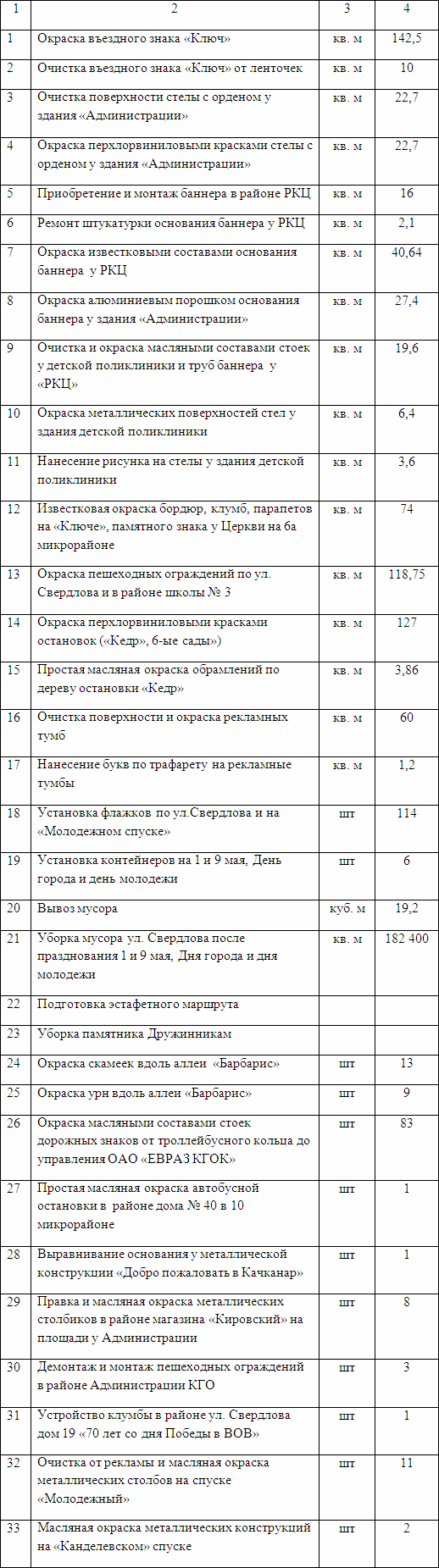 | 1 | 2 | 3 | 4 |
|---|---|---|---|
| 1 | Окраска въездного знака «Ключ» | кв. м | 142,5 |
| 2 | Очистка въездного знака «Ключ» от ленточек | кв. м | 10 |
| 3 | Очистка поверхности стелы с орденом у здания «Администрации» | кв. м | 22,7 |
| 4 | Окраска перхлорвиниловыми красками стелы с орденом у здания «Администрации» | кв. м | 22,7 |
| 5 | Приобретение и монтаж баннера в районе РКЦ | кв. м | 16 |
| 6 | Ремонт штукатурки основания баннера у РКЦ | кв. м | 2,1 |
| 7 | Окраска известковыми составами основания баннера у РКЦ | кв. м | 40,64 |
| 8 | Окраска алюминиевым порошком основания баннера у здания «Администрации» | кв. м | 27,4 |
| 9 | Очистка и окраска масляными составами стоек у детской поликлиники и труб баннера у «РКЦ» | кв. м | 19,6 |
| 10 | Окраска металлических поверхностей стел у здания детской поликлиники | кв. м | 6,4 |
| 11 | Нанесение рисунка на стелы у здания детской поликлиники | кв. м | 3,6 |
| 12 | Известковая окраска бордюр, клумб, парапетов на «Ключе», памятного знака у Церкви на 6а микрорайоне | кв. м | 74 |
| 13 | Окраска пешеходных ограждений по ул. Свердлова и в районе школы № 3 | кв. м | 118,75 |
| 14 | Окраска перхлорвиниловыми красками остановок («Кедр», 6-ые сады») | кв. м | 127 |
| 15 | Простая масляная окраска обрамлений по дереву остановки «Кедр» | кв. м | 3,86 |
| 16 | Очистка поверхности и окраска рекламных тумб | кв. м | 60 |
| 17 | Нанесение букв по трафарету на рекламные тумбы | кв. м | 1,2 |
| 18 | Установка флажков по ул.Свердлова и на «Молодежном спуске» | шт | 114 |
| 19 | Установка контейнеров на 1 и 9 мая, День города и день молодежи | шт | 6 |
| 20 | Вывоз мусора | куб. м | 19,2 |
| 21 | Уборка мусора ул. Свердлова после празднования 1 и 9 мая, Дня города и дня молодежи | кв. м | 182 400 |
| 22 | Подготовка эстафетного маршрута | | |
| 23 | Уборка памятника Дружинникам | | |
| 24 | Окраска скамеек вдоль аллеи «Барбарис» | шт | 13 |
| 25 | Окраска урн вдоль аллеи «Барбарис» | шт | 9 |
| 26 | Окраска масляными составами стоек дорожных знаков от троллейбусного кольца до управления ОАО «ЕВРАЗ КГОК» | шт | 83 |
| 27 | Простая масляная окраска автобусной остановки в районе дома № 40 в 10 микрорайоне | шт | 1 |
| 28 | Выравнивание основания у металлической конструкции «Добро пожаловать в Качканар» | шт | 1 |
| 29 | Правка и масляная окраска металлических столбиков в районе магазина «Кировский» на площади у Администрации | шт | 8 |
| 30 | Демонтаж и монтаж пешеходных ограждений в районе Администрации КГО | шт | 3 |
| 31 | Устройство клумбы в районе ул. Свердлова дом 19 «70 лет со дня Победы в ВОВ» | шт | 1 |
| 32 | Очистка от рекламы и масляная окраска металлических столбов на спуске «Молодежный» | шт | 11 |
| 33 | Масляная окраска металлических конструкций на «Канделевском» спуске | шт | 2 |